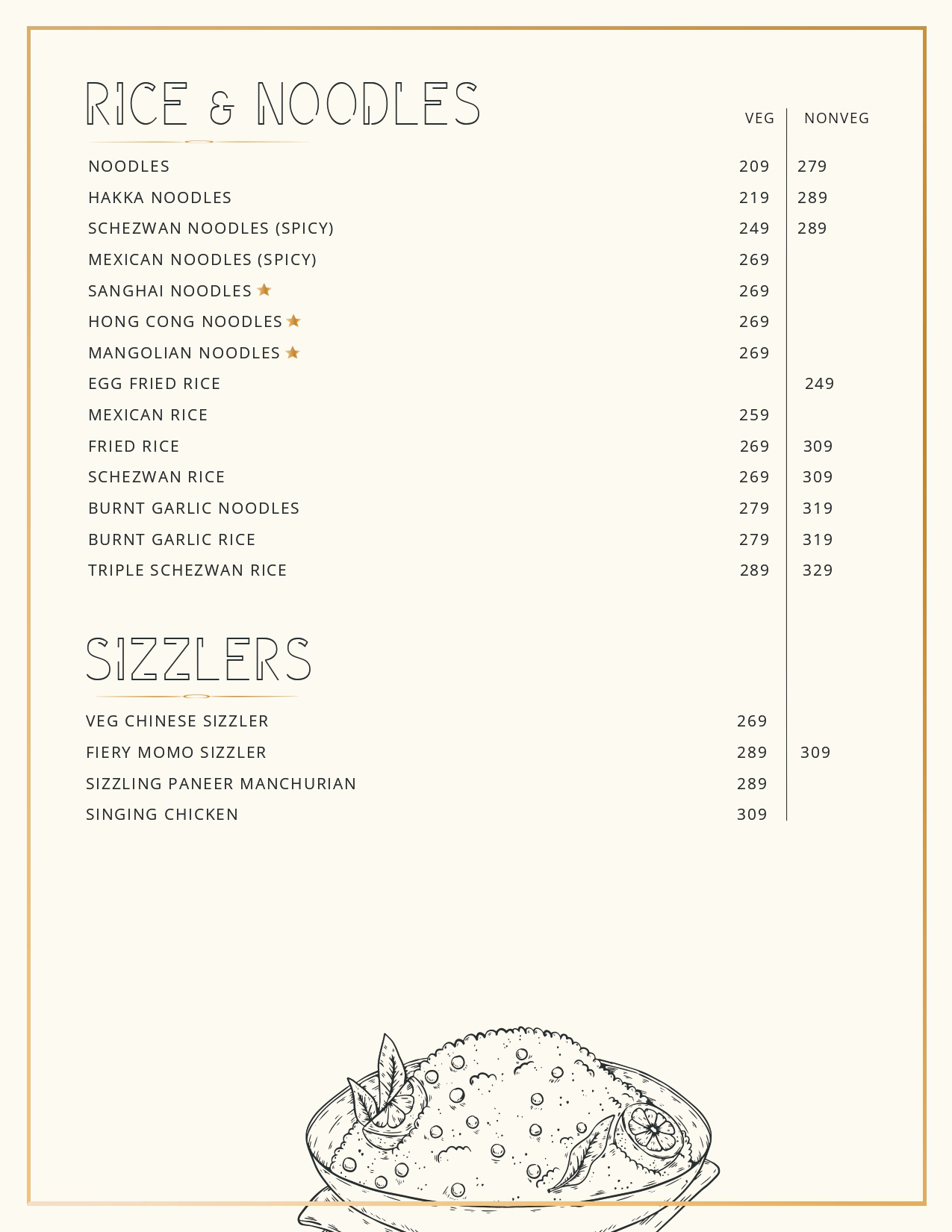 RICE & NOODLES

| | VEG | NONVEG |
|---|---|---|
| NOODLES | 209 | 279 |
| HAKKA NOODLES | 219 | 289 |
| SCHEZWAN NOODLES (SPICY) | 249 | 289 |
| MEXICAN NOODLES (SPICY) | 269 | |
| SANGHAI NOODLES | 269 | |
| HONG CONG NOODLES | 269 | |
| MANGOLIAN NOODLES | 269 | |
| EGG FRIED RICE | | 249 |
| MEXICAN RICE | 259 | |
| FRIED RICE | 269 | 309 |
| SCHEZWAN RICE | 269 | 309 |
| BURNT GARLIC NOODLES | 279 | 319 |
| BURNT GARLIC RICE | 279 | 319 |
| TRIPLE SCHEZWAN RICE | 289 | 329 |

SIZZLERS

| | | |
|---|---|---|
| VEG CHINESE SIZZLER | 269 | |
| FIERY MOMO SIZZLER | 289 | 309 |
| SIZZLING PANEER MANCHURIAN | 289 | |
| SINGING CHICKEN | 309 | |